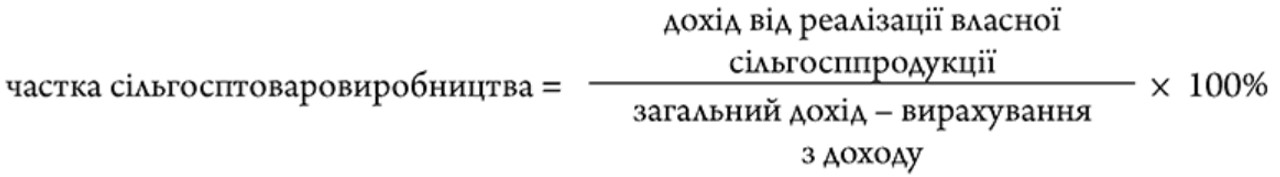 $\text{частка сільгосптоваровиробництва} = \frac{\text{дохід від реалізації власної сільгосппродукції}}{\text{загальний дохід – вирахування з доходу}} \times 100\%$